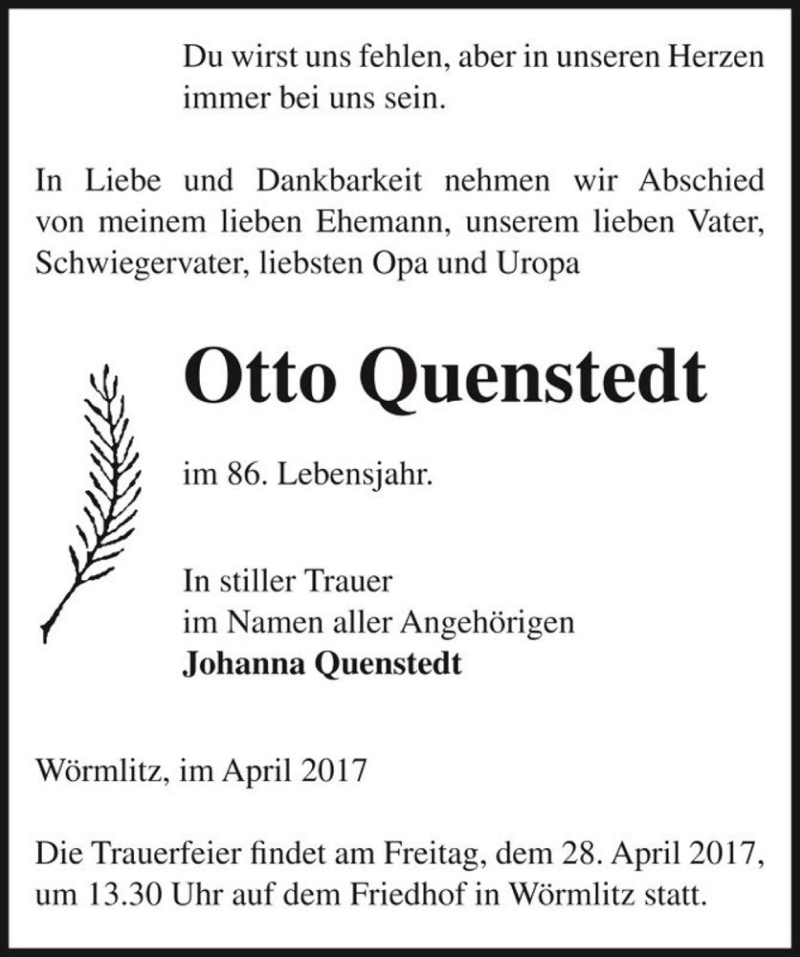 Du wirst uns fehlen, aber in unseren Herzen immer bei uns sein.

In Liebe und Dankbarkeit nehmen wir Abschied von meinem lieben Ehemann, unserem lieben Vater, Schwiegervater, liebsten Opa und Uropa

Otto Quenstedt

im 86. Lebensjahr.

In stiller Trauer
im Namen aller Angehörigen
Johanna Quenstedt

Wörmlitz, im April 2017

Die Trauerfeier findet am Freitag, dem 28. April 2017, um 13.30 Uhr auf dem Friedhof in Wörmlitz statt.